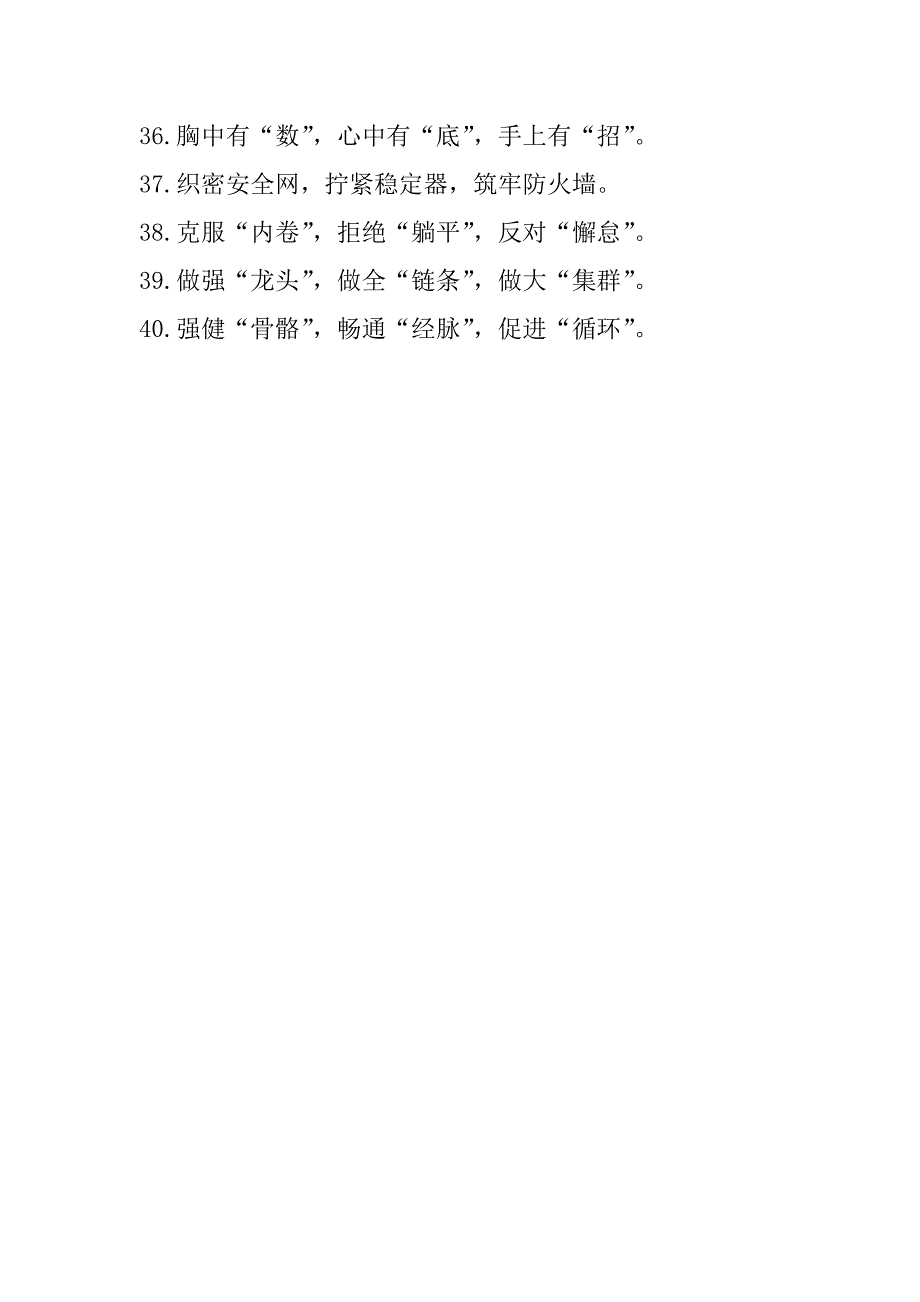 36.胸中有“数”，心中有“底”，手上有“招”。

37.织密安全网，拧紧稳定器，筑牢防火墙。

38.克服“内卷”，拒绝“躺平”，反对“懈怠”。

39.做强“龙头”，做全“链条”，做大“集群”。

40.强健“骨骼”，畅通“经脉”，促进“循环”。